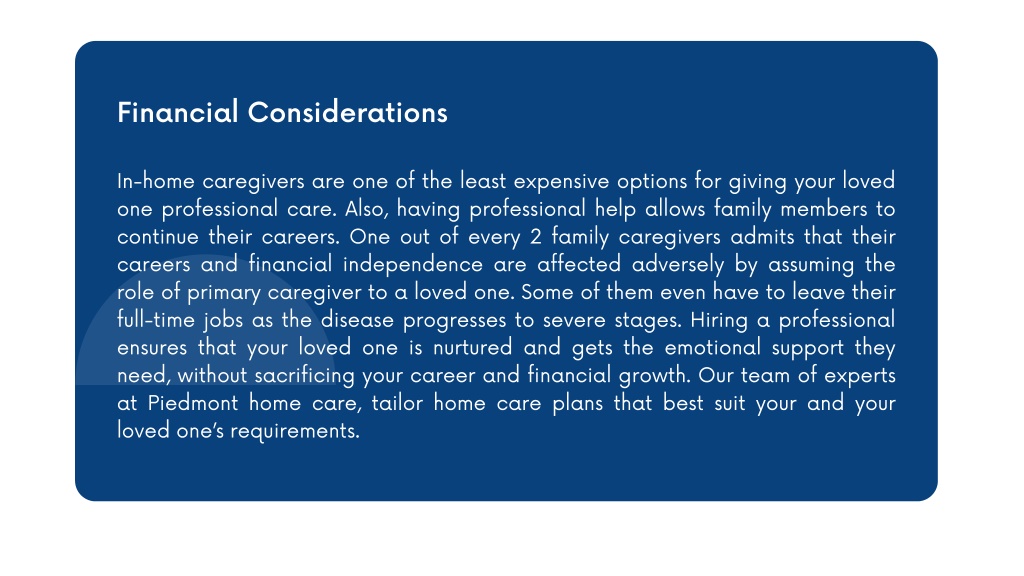 Financial Considerations

In-home caregivers are one of the least expensive options for giving your loved one professional care. Also, having professional help allows family members to continue their careers. One out of every 2 family caregivers admits that their careers and financial independence are affected adversely by assuming the role of primary caregiver to a loved one. Some of them even have to leave their full-time jobs as the disease progresses to severe stages. Hiring a professional ensures that your loved one is nurtured and gets the emotional support they need, without sacrificing your career and financial growth. Our team of experts at Piedmont home care, tailor home care plans that best suit your and your loved one's requirements.